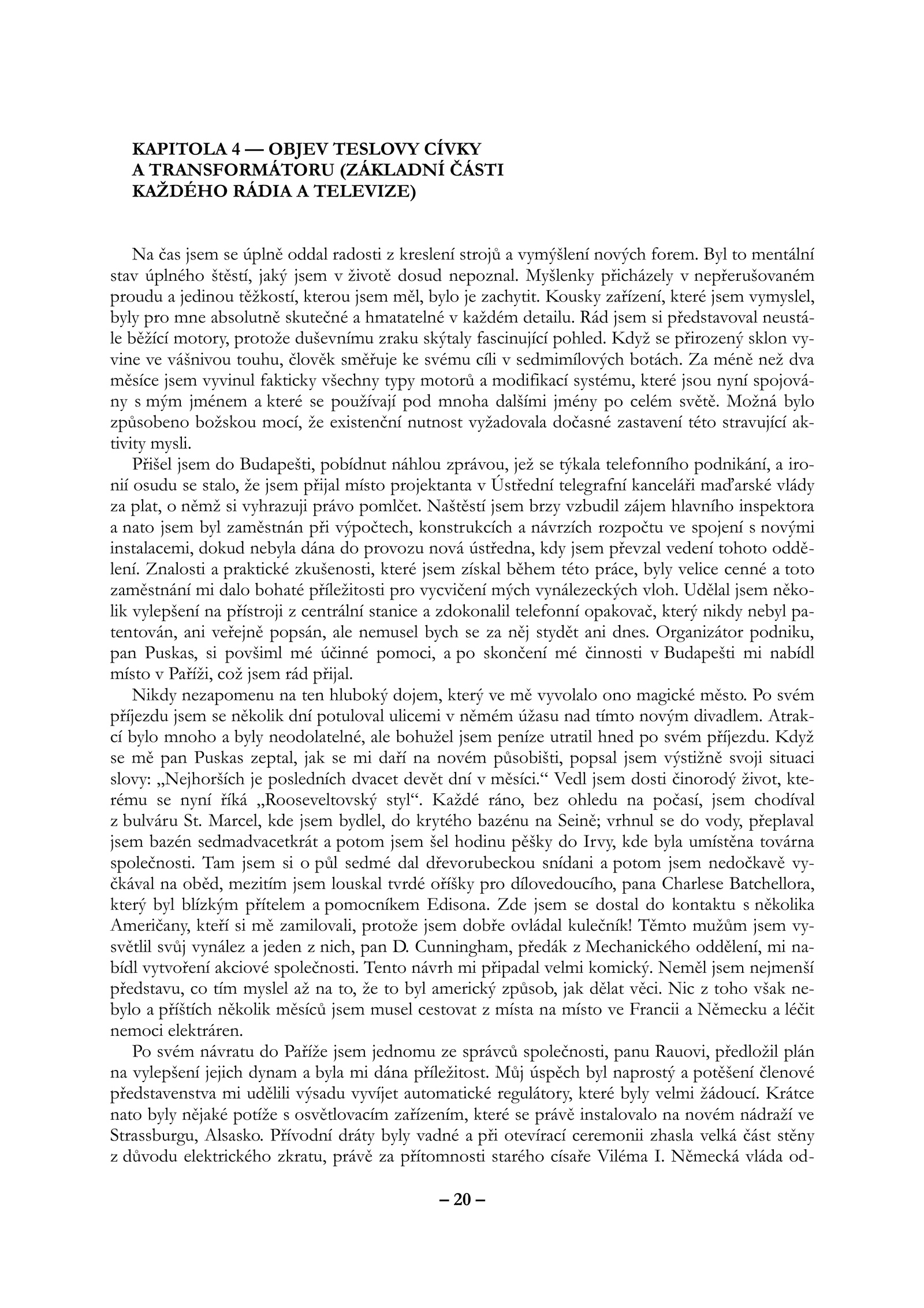 KAPITOLA 4 — OBJEV TESLOVY CÍVKY A TRANSFORMÁTORU (ZÁKLADNÍ ČÁSTI KAŽDÉHO RÁDIA A TELEVIZE)

Na čas jsem se úplně oddal radosti z kreslení strojů a vymýšlení nových forem. Byl to mentální stav úplného štěstí, jaký jsem v životě dosud nepoznal. Myšlenky přicházely v nepřerušovaném proudu a jedinou těžkostí, kterou jsem měl, bylo je zachytit. Kousky zařízení, které jsem vymyslel, byly pro mne absolutně skutečné a hmatatelné v každém detailu. Rád jsem si představoval neustále běžící motory, protože duševnímu zraku skýtaly fascinující pohled. Když se přirozený sklon vyvine ve vášnivou touhu, člověk směřuje ke svému cíli v sedmimílových botách. Za méně než dva měsíce jsem vyvinul fakticky všechny typy motorů a modifikací systému, které jsou nyní spojovány s mým jménem a které se používají pod mnoha dalšími jmény po celém světě. Možná bylo způsobeno božskou mocí, že existenční nutnost vyžadovala dočasné zastavení této stravující aktivity mysli.

Přišel jsem do Budapešti, pobídnut náhlou zprávou, jež se týkala telefonního podnikání, a ironií osudu se stalo, že jsem přijal místo projektanta v Ústřední telegrafní kanceláři maďarské vlády za plat, o němž si vyhrazuji právo pomlčet. Naštěstí jsem brzy vzbudil zájem hlavního inspektora a nato jsem byl zaměstnán při výpočtech, konstrukcích a návrzích rozpočtu ve spojení s novými instalacemi, dokud nebyla dána do provozu nová ústředna, kdy jsem převzal vedení tohoto oddělení. Znalosti a praktické zkušenosti, které jsem získal během této práce, byly velice cenné a toto zaměstnání mi dalo bohaté příležitosti pro vycvičení mých vynálezeckých vloh. Udělal jsem několik vylepšení na přístroji z centrální stanice a zdokonalil telefonní opakovač, který nikdy nebyl patentován, ani veřejně popsán, ale nemusel bych se za něj stydět ani dnes. Organizátor podniku, pan Puskas, si povšiml mé účinné pomoci, a po skončení mé činnosti v Budapešti mi nabídl místo v Paříži, což jsem rád přijal.

Nikdy nezapomenu na ten hluboký dojem, který ve mě vyvolalo ono magické město. Po svém příjezdu jsem se několik dní potuloval ulicemi v němém úžasu nad tímto novým divadlem. Atrakcí bylo mnoho a byly neodolatelné, ale bohužel jsem peníze utratil hned po svém příjezdu. Když se mě pan Puskas zeptal, jak se mi daří na novém působišti, popsal jsem výstižně svoji situaci slovy: „Nejhorších je posledních dvacet devět dní v měsíci.“ Vedl jsem dosti činorodý život, kterému se nyní říká „Rooseveltovský styl“. Každé ráno, bez ohledu na počasí, jsem chodíval z bulváru St. Marcel, kde jsem bydlel, do krytého bazénu na Seině; vrhnul se do vody, přeplaval jsem bazén sedmadvacetkrát a potom jsem šel hodinu pěšky do Irvy, kde byla umístěna továrna společnosti. Tam jsem si o půl sedmé dal dřevorubeckou snídani a potom jsem nedočkavě vyčkával na oběd, mezitím jsem louskal tvrdé oříšky pro dílovedoucího, pana Charlese Batchellora, který byl blízkým přítelem a pomocníkem Edisona. Zde jsem se dostal do kontaktu s několika Američany, kteří si mě zamilovali, protože jsem dobře ovládal kulečník! Těmto mužům jsem vysvětlil svůj vynález a jeden z nich, pan D. Cunningham, předák z Mechanického oddělení, mi nabídl vytvoření akciové společnosti. Tento návrh mi připadal velmi komický. Neměl jsem nejmenší představu, co tím myslel až na to, že to byl americký způsob, jak dělat věci. Nic z toho však nebylo a příštích několik měsíců jsem musel cestovat z místa na místo ve Francii a Německu a léčit nemoci elektráren.

Po svém návratu do Paříže jsem jednomu ze správců společnosti, panu Rauovi, předložil plán na vylepšení jejich dynam a byla mi dána příležitost. Můj úspěch byl naprostý a potěšení členové představenstva mi udělili výsadu vyvíjet automatické regulátory, které byly velmi žádoucí. Krátce nato byly nějaké potíže s osvětlovacím zařízením, které se právě instalovalo na novém nádraží ve Strassburgu, Alsasko. Přívodní dráty byly vadné a při otevírací ceremonii zhasla velká část stěny z důvodu elektrického zkratu, právě za přítomnosti starého císaře Viléma I. Německá vláda od-

– 20 –